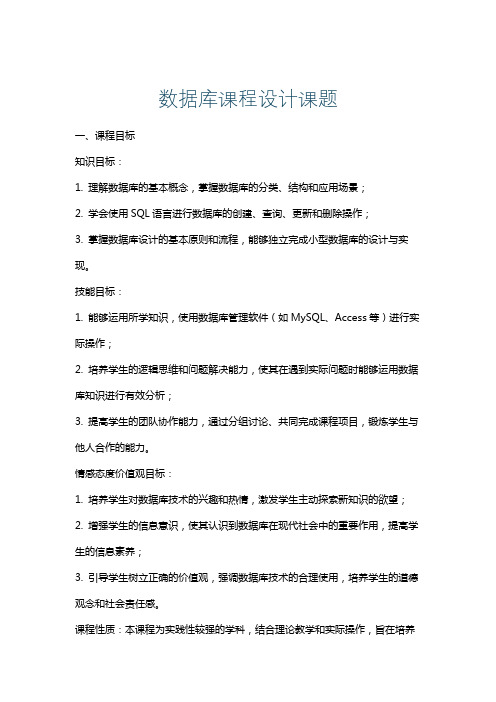 数据库课程设计课题

一、课程目标

知识目标：

1. 理解数据库的基本概念，掌握数据库的分类、结构和应用场景；

2. 学会使用 SQL 语言进行数据库的创建、查询、更新和删除操作；

3. 掌握数据库设计的基本原则和流程，能够独立完成小型数据库的设计与实现。

技能目标：

1. 能够运用所学知识，使用数据库管理软件（如 MySQL、Access 等）进行实际操作；

2. 培养学生的逻辑思维和问题解决能力，使其在遇到实际问题时能够运用数据库知识进行有效分析；

3. 提高学生的团队协作能力，通过分组讨论、共同完成课程项目，锻炼学生与他人合作的能力。

情感态度价值观目标：

1. 培养学生对数据库技术的兴趣和热情，激发学生主动探索新知识的欲望；

2. 增强学生的信息意识，使其认识到数据库在现代社会中的重要作用，提高学生的信息素养；

3. 引导学生树立正确的价值观，强调数据库技术的合理使用，培养学生的道德观念和社会责任感。

课程性质：本课程为实践性较强的学科，结合理论教学和实际操作，旨在培养